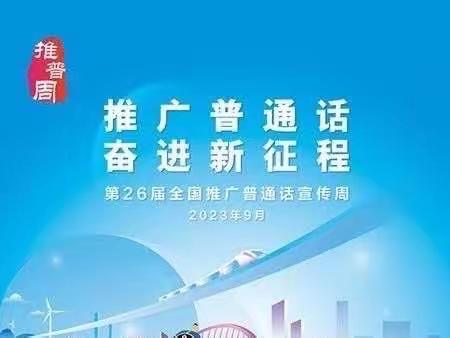 推普周

推广普通话
奋进新征程

第26届全国推广普通话宣传周
2023年9月